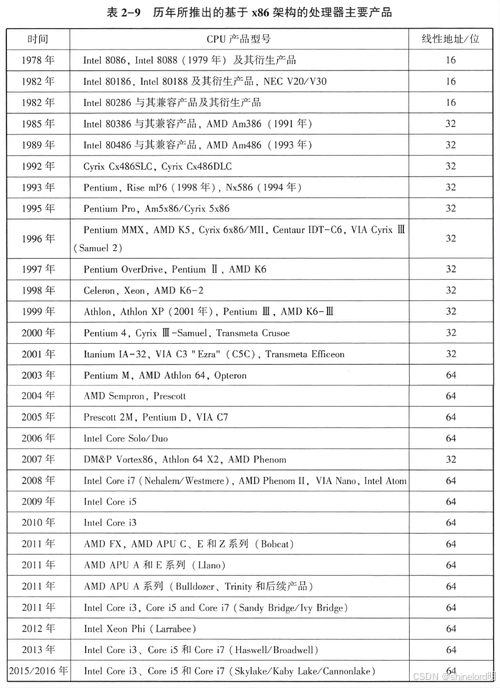 表 2-9　历年所推出的基于 x86 架构的处理器主要产品

| 时间 | CPU 产品型号 | 线性地址/位 |
|---|---|---|
| 1978 年 | Intel 8086、Intel 8088（1979 年）及其衍生产品 | 16 |
| 1982 年 | Intel 80186、Intel 80188 及其衍生产品、NEC V20/V30 | 16 |
| 1982 年 | Intel 80286 与其兼容产品及其衍生产品 | 16 |
| 1985 年 | Intel 80386 与其兼容产品、AMD Am386（1991 年） | 32 |
| 1989 年 | Intel 80486 与其兼容产品、AMD Am486（1993 年） | 32 |
| 1992 年 | Cyrix Cx486SLC、Cyrix Cx486DLC | 32 |
| 1993 年 | Pentium、Rise mP6（1998 年）、Nx586（1994 年） | 32 |
| 1995 年 | Pentium Pro、Am5x86/Cyrix 5x86 | 32 |
| 1996 年 | Pentium MMX、AMD K5、Cyrix 6x86/MII、Centaur IDT-C6、VIA Cyrix Ⅲ（Samuel 2） | 32 |
| 1997 年 | Pentium OverDrive、Pentium Ⅱ、AMD K6 | 32 |
| 1998 年 | Celeron、Xeon、AMD K6-2 | 32 |
| 1999 年 | Athlon、Athlon XP（2001 年）、Pentium Ⅲ、AMD K6-Ⅲ | 32 |
| 2000 年 | Pentium 4、Cyrix Ⅲ-Samuel、Transmeta Crusoe | 32 |
| 2001 年 | Itanium IA-32、VIA C3 "Ezra"（C5C）、Transmeta Efficeon | 32 |
| 2003 年 | Pentium M、AMD Athlon 64、Opteron | 64 |
| 2004 年 | AMD Sempron、Prescott | 64 |
| 2005 年 | Prescott 2M、Pentium D、VIA C7 | 64 |
| 2006 年 | Intel Core Solo/Duo | 64 |
| 2007 年 | DM&P Vortex86、Athlon 64 X2、AMD Phenom | 32 |
| 2008 年 | Intel Core i7（Nehalem/Westmere）、AMD Phenom Ⅱ、VIA Nano、Intel Atom | 64 |
| 2009 年 | Intel Core i5 | 64 |
| 2010 年 | Intel Core i3 | 64 |
| 2011 年 | AMD FX、AMD APU C、E 和 Z 系列（Bobcat） | 64 |
| 2011 年 | AMD APU A 和 E 系列（Llano） | 64 |
| 2011 年 | AMD APU A 系列（Bulldozer、Trinity 和后续产品） | 64 |
| 2011 年 | Intel Core i3、Core i5 and Core i7（Sandy Bridge/Ivy Bridge） | 64 |
| 2012 年 | Intel Xeon Phi（Larrabee） | 64 |
| 2013 年 | Intel Core i3、Core i5 和 Core i7（Haswell/Broadwell） | 64 |
| 2015/2016 年 | Intel Core i3、Core i5 和 Core i7（Skylake/Kaby Lake/Cannonlake） | 64 |

CSDN @shinelord明